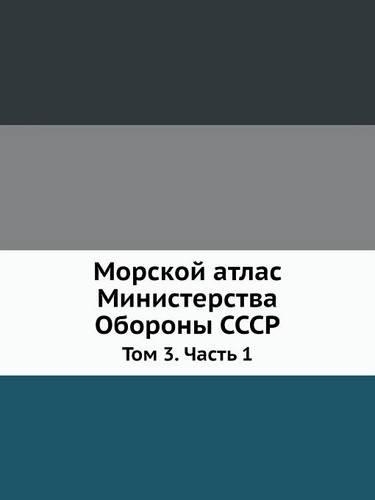 Морской атлас Министерства Обороны СССР

Том 3. Часть 1